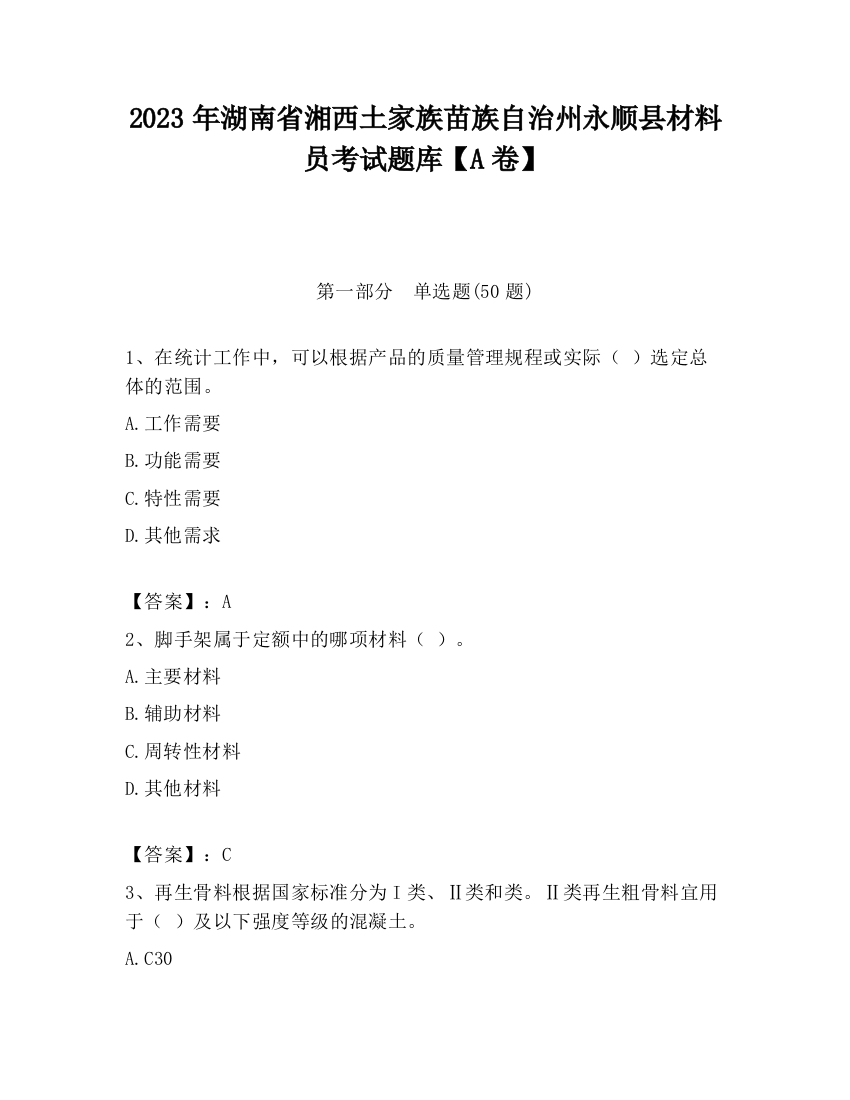 2023 年湖南省湘西土家族苗族自治州永顺县材料员考试题库【A 卷】

第一部分　单选题(50 题)

1、在统计工作中，可以根据产品的质量管理规程或实际（ ）选定总体的范围。

A.工作需要

B.功能需要

C.特性需要

D.其他需求

【答案】：A

2、脚手架属于定额中的哪项材料（ ）。

A.主要材料

B.辅助材料

C.周转性材料

D.其他材料

【答案】：C

3、再生骨料根据国家标准分为Ⅰ类、Ⅱ类和类。Ⅱ类再生粗骨料宜用于（ ）及以下强度等级的混凝土。

A.C30